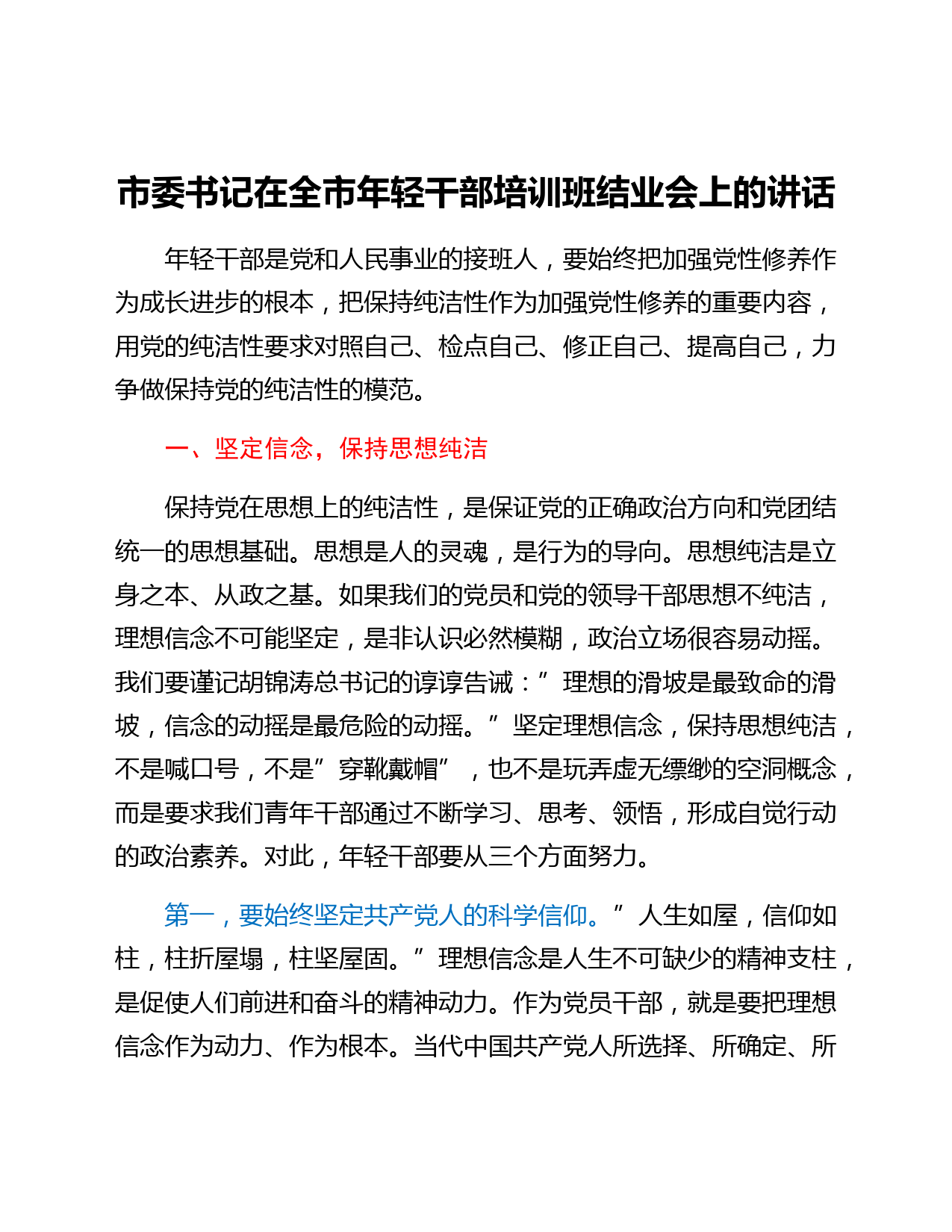 市委书记在全市年轻干部培训班结业会上的讲话

年轻干部是党和人民事业的接班人，要始终把加强党性修养作为成长进步的根本，把保持纯洁性作为加强党性修养的重要内容，用党的纯洁性要求对照自己、检点自己、修正自己、提高自己，力争做保持党的纯洁性的模范。

一、坚定信念，保持思想纯洁

保持党在思想上的纯洁性，是保证党的正确政治方向和党团结统一的思想基础。思想是人的灵魂，是行为的导向。思想纯洁是立身之本、从政之基。如果我们的党员和党的领导干部思想不纯洁，理想信念不可能坚定，是非认识必然模糊，政治立场很容易动摇。我们要谨记胡锦涛总书记的谆谆告诫：”理想的滑坡是最致命的滑坡，信念的动摇是最危险的动摇。”坚定理想信念，保持思想纯洁，不是喊口号，不是”穿靴戴帽”，也不是玩弄虚无缥缈的空洞概念，而是要求我们青年干部通过不断学习、思考、领悟，形成自觉行动的政治素养。对此，年轻干部要从三个方面努力。

第一，要始终坚定共产党人的科学信仰。”人生如屋，信仰如柱，柱折屋塌，柱坚屋固。”理想信念是人生不可缺少的精神支柱，是促使人们前进和奋斗的精神动力。作为党员干部，就是要把理想信念作为动力、作为根本。当代中国共产党人所选择、所确定、所